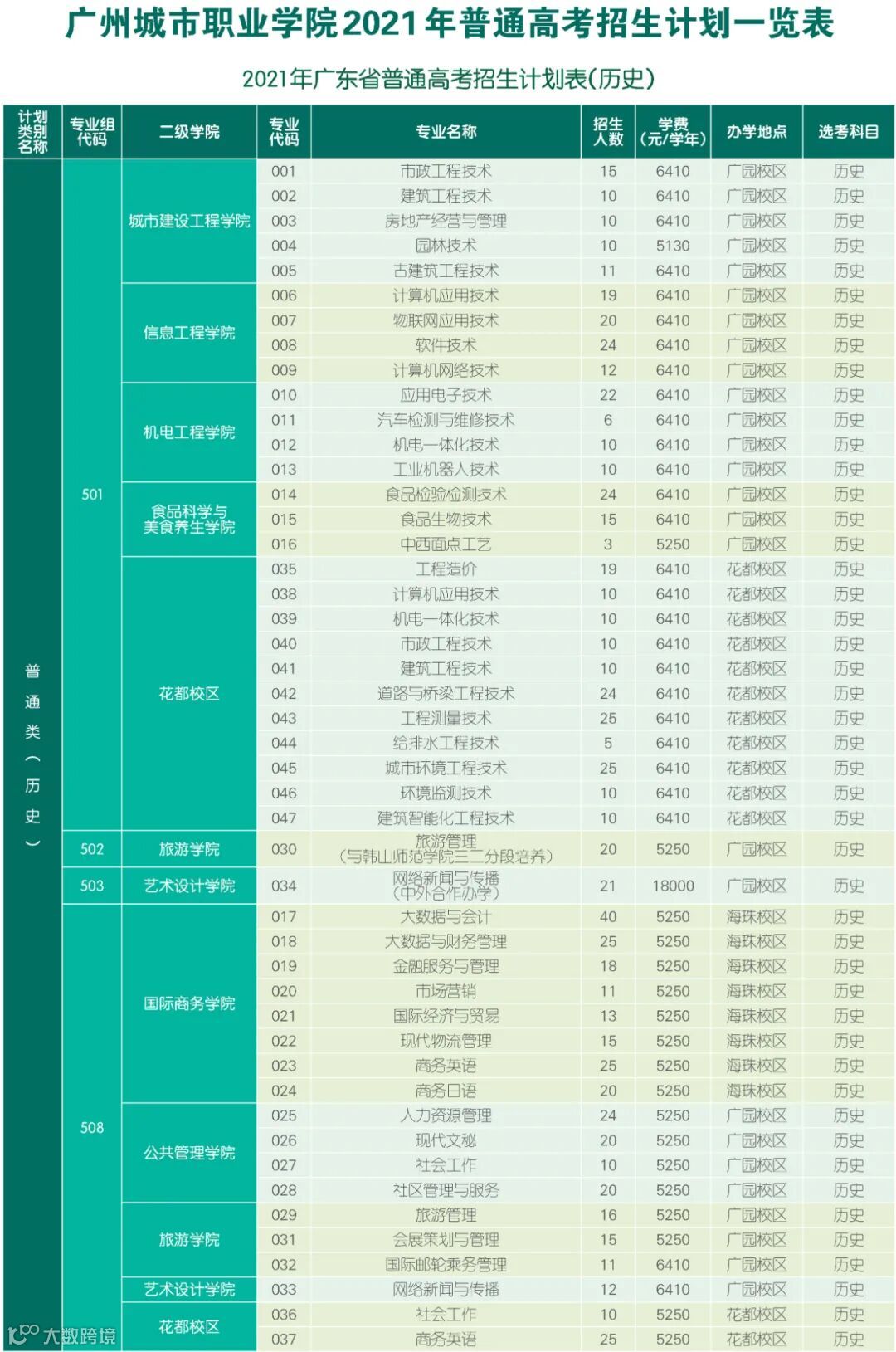 广州城市职业学院2021年普通高考招生计划一览表

2021年广东省普通高考招生计划表(历史)

| 计划类别名称 | 专业组代码 | 二级学院 | 专业代码 | 专业名称 | 招生人数 | 学费(元/学年) | 办学地点 | 选考科目 |
|---|---|---|---|---|---|---|---|---|
| 普通类(历史) | 501 | 城市建设工程学院 | 001 | 市政工程技术 | 15 | 6410 | 广园校区 | 历史 |
| | | | 002 | 建筑工程技术 | 10 | 6410 | 广园校区 | 历史 |
| | | | 003 | 房地产经营与管理 | 10 | 6410 | 广园校区 | 历史 |
| | | | 004 | 园林技术 | 10 | 5130 | 广园校区 | 历史 |
| | | | 005 | 古建筑工程技术 | 11 | 6410 | 广园校区 | 历史 |
| | | 信息工程学院 | 006 | 计算机应用技术 | 19 | 6410 | 广园校区 | 历史 |
| | | | 007 | 物联网应用技术 | 20 | 6410 | 广园校区 | 历史 |
| | | | 008 | 软件技术 | 24 | 6410 | 广园校区 | 历史 |
| | | | 009 | 计算机网络技术 | 12 | 6410 | 广园校区 | 历史 |
| | | 机电工程学院 | 010 | 应用电子技术 | 22 | 6410 | 广园校区 | 历史 |
| | | | 011 | 汽车检测与维修技术 | 6 | 6410 | 广园校区 | 历史 |
| | | | 012 | 机电一体化技术 | 10 | 6410 | 广园校区 | 历史 |
| | | | 013 | 工业机器人技术 | 10 | 6410 | 广园校区 | 历史 |
| | | 食品科学与美食养生学院 | 014 | 食品检验检测技术 | 24 | 6410 | 广园校区 | 历史 |
| | | | 015 | 食品生物技术 | 15 | 6410 | 广园校区 | 历史 |
| | | | 016 | 中西面点工艺 | 3 | 5250 | 广园校区 | 历史 |
| | | 花都校区 | 035 | 工程造价 | 19 | 6410 | 花都校区 | 历史 |
| | | | 038 | 计算机应用技术 | 10 | 6410 | 花都校区 | 历史 |
| | | | 039 | 机电一体化技术 | 10 | 6410 | 花都校区 | 历史 |
| | | | 040 | 市政工程技术 | 10 | 6410 | 花都校区 | 历史 |
| | | | 041 | 建筑工程技术 | 10 | 6410 | 花都校区 | 历史 |
| | | | 042 | 道路与桥梁工程技术 | 24 | 6410 | 花都校区 | 历史 |
| | | | 043 | 工程测量技术 | 25 | 6410 | 花都校区 | 历史 |
| | | | 044 | 给排水工程技术 | 5 | 6410 | 花都校区 | 历史 |
| | | | 045 | 城市环境工程技术 | 25 | 6410 | 花都校区 | 历史 |
| | | | 046 | 环境监测技术 | 10 | 6410 | 花都校区 | 历史 |
| | | | 047 | 建筑智能化工程技术 | 10 | 6410 | 花都校区 | 历史 |
| | 502 | 旅游学院 | 030 | 旅游管理(与韩山师范学院三二分段培养) | 20 | 5250 | 广园校区 | 历史 |
| | 503 | 艺术设计学院 | 034 | 网络新闻与传播(中外合作办学) | 21 | 18000 | 广园校区 | 历史 |
| | 508 | 国际商务学院 | 017 | 大数据与会计 | 40 | 5250 | 海珠校区 | 历史 |
| | | | 018 | 大数据与财务管理 | 25 | 5250 | 海珠校区 | 历史 |
| | | | 019 | 金融服务与管理 | 18 | 5250 | 海珠校区 | 历史 |
| | | | 020 | 市场营销 | 11 | 5250 | 海珠校区 | 历史 |
| | | | 021 | 国际经济与贸易 | 13 | 5250 | 海珠校区 | 历史 |
| | | | 022 | 现代物流管理 | 15 | 5250 | 海珠校区 | 历史 |
| | | | 023 | 商务英语 | 25 | 5250 | 海珠校区 | 历史 |
| | | | 024 | 商务日语 | 20 | 5250 | 海珠校区 | 历史 |
| | | 公共管理学院 | 025 | 人力资源管理 | 24 | 5250 | 广园校区 | 历史 |
| | | | 026 | 现代文秘 | 20 | 5250 | 广园校区 | 历史 |
| | | | 027 | 社会工作 | 10 | 5250 | 广园校区 | 历史 |
| | | | 028 | 社区管理与服务 | 20 | 5250 | 广园校区 | 历史 |
| | | 旅游学院 | 029 | 旅游管理 | 16 | 5250 | 广园校区 | 历史 |
| | | | 031 | 会展策划与管理 | 15 | 5250 | 广园校区 | 历史 |
| | | | 032 | 国际邮轮乘务管理 | 11 | 6410 | 广园校区 | 历史 |
| | | 艺术设计学院 | 033 | 网络新闻与传播 | 12 | 6410 | 广园校区 | 历史 |
| | | 花都校区 | 036 | 社会工作 | 10 | 5250 | 花都校区 | 历史 |
| | | | 037 | 商务英语 | 25 | 5250 | 花都校区 | 历史 |

大数跨境